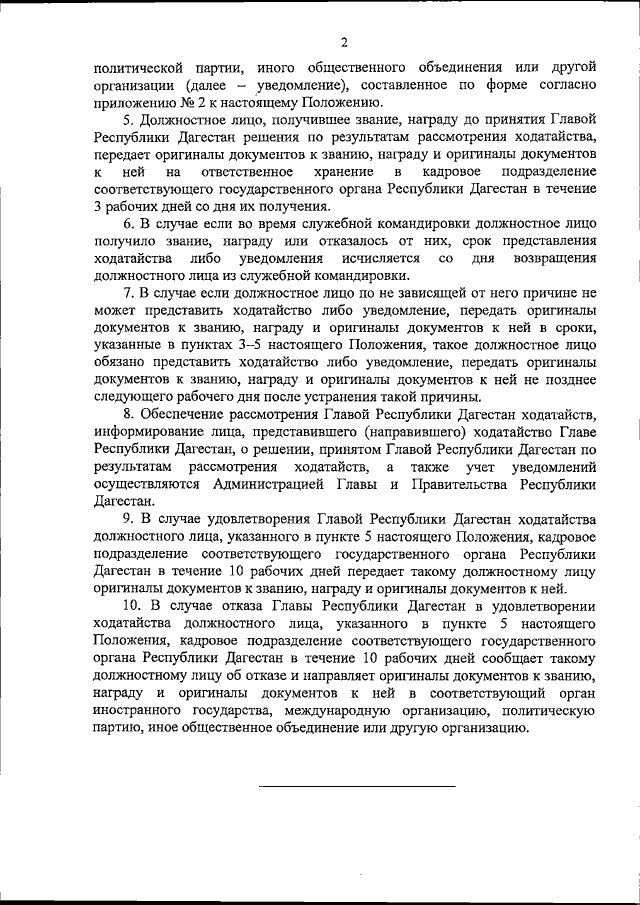 2

политической партии, иного общественного объединения или другой организации (далее – уведомление), составленное по форме согласно приложению № 2 к настоящему Положению.

5. Должностное лицо, получившее звание, награду до принятия Главой Республики Дагестан решения по результатам рассмотрения ходатайства, передает оригиналы документов к званию, награду и оригиналы документов к ней на ответственное хранение в кадровое подразделение соответствующего государственного органа Республики Дагестан в течение 3 рабочих дней со дня их получения.

6. В случае если во время служебной командировки должностное лицо получило звание, награду или отказалось от них, срок представления ходатайства либо уведомления исчисляется со дня возвращения должностного лица из служебной командировки.

7. В случае если должностное лицо по не зависящей от него причине не может представить ходатайство либо уведомление, передать оригиналы документов к званию, награду и оригиналы документов к ней в сроки, указанные в пунктах 3–5 настоящего Положения, такое должностное лицо обязано представить ходатайство либо уведомление, передать оригиналы документов к званию, награду и оригиналы документов к ней не позднее следующего рабочего дня после устранения такой причины.

8. Обеспечение рассмотрения Главой Республики Дагестан ходатайств, информирование лица, представившего (направившего) ходатайство Главе Республики Дагестан, о решении, принятом Главой Республики Дагестан по результатам рассмотрения ходатайств, а также учет уведомлений осуществляются Администрацией Главы и Правительства Республики Дагестан.

9. В случае удовлетворения Главой Республики Дагестан ходатайства должностного лица, указанного в пункте 5 настоящего Положения, кадровое подразделение соответствующего государственного органа Республики Дагестан в течение 10 рабочих дней передает такому должностному лицу оригиналы документов к званию, награду и оригиналы документов к ней.

10. В случае отказа Главы Республики Дагестан в удовлетворении ходатайства должностного лица, указанного в пункте 5 настоящего Положения, кадровое подразделение соответствующего государственного органа Республики Дагестан в течение 10 рабочих дней сообщает такому должностному лицу об отказе и направляет оригиналы документов к званию, награду и оригиналы документов к ней в соответствующий орган иностранного государства, международную организацию, политическую партию, иное общественное объединение или другую организацию.